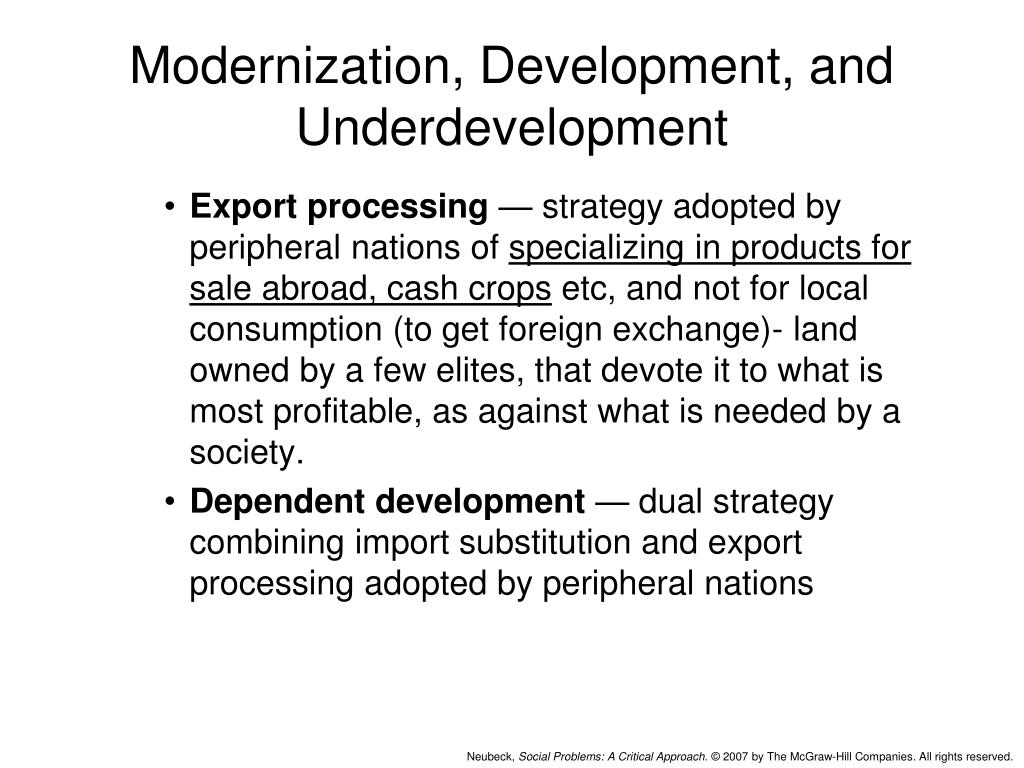 Modernization, Development, and Underdevelopment

• Export processing — strategy adopted by peripheral nations of specializing in products for sale abroad, cash crops etc, and not for local consumption (to get foreign exchange)- land owned by a few elites, that devote it to what is most profitable, as against what is needed by a society.

• Dependent development — dual strategy combining import substitution and export processing adopted by peripheral nations

Neubeck, Social Problems: A Critical Approach. © 2007 by The McGraw-Hill Companies. All rights reserved.